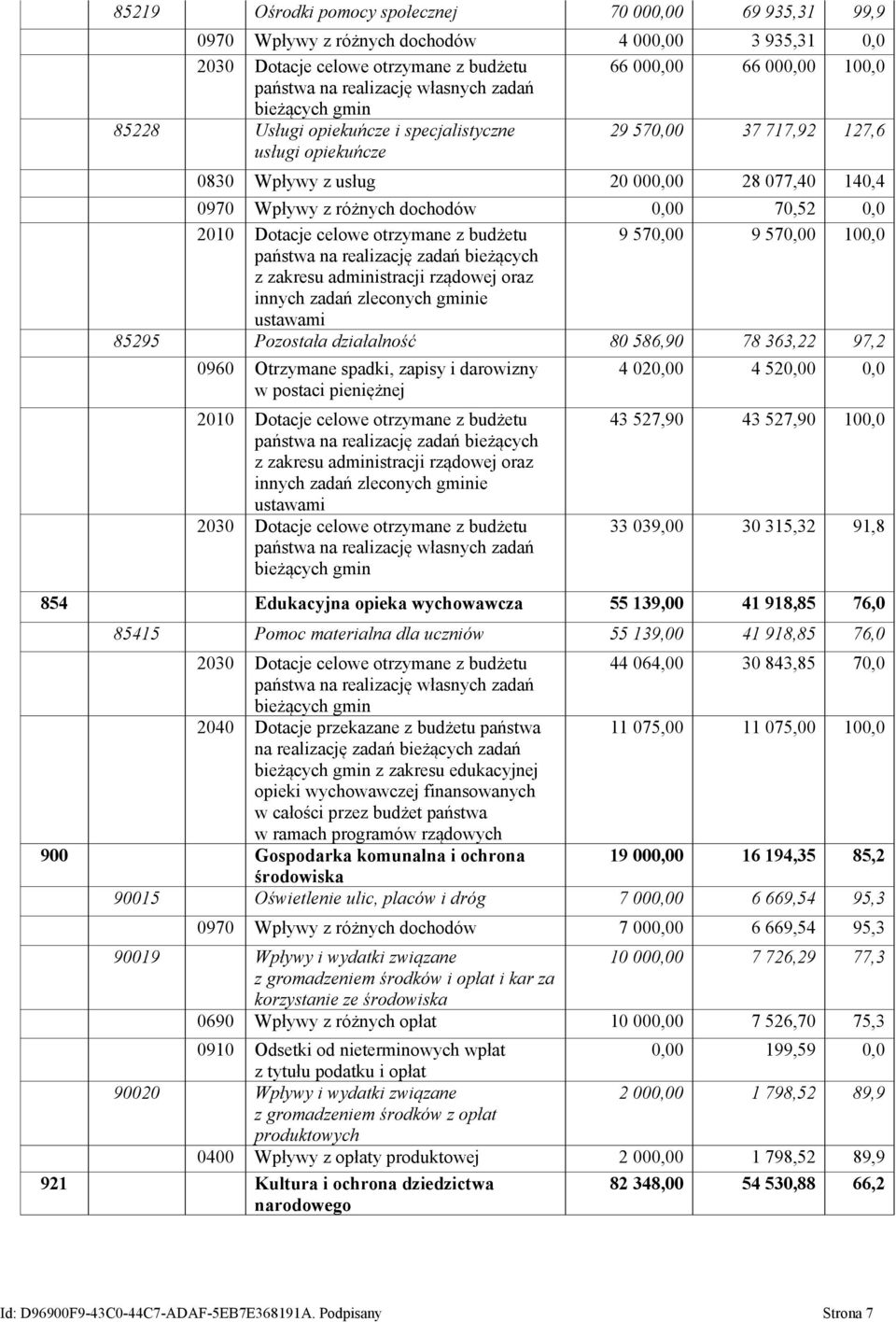 | | | | | | | |
|---|---|---|---|---|---|---|
| | 85219 | | Ośrodki pomocy społecznej | 70 000,00 | 69 935,31 | 99,9 |
| | | 0970 | Wpływy z różnych dochodów | 4 000,00 | 3 935,31 | 0,0 |
| | | 2030 | Dotacje celowe otrzymane z budżetu państwa na realizację własnych zadań bieżących gmin | 66 000,00 | 66 000,00 | 100,0 |
| | 85228 | | Usługi opiekuńcze i specjalistyczne usługi opiekuńcze | 29 570,00 | 37 717,92 | 127,6 |
| | | 0830 | Wpływy z usług | 20 000,00 | 28 077,40 | 140,4 |
| | | 0970 | Wpływy z różnych dochodów | 0,00 | 70,52 | 0,0 |
| | | 2010 | Dotacje celowe otrzymane z budżetu państwa na realizację zadań bieżących z zakresu administracji rządowej oraz innych zadań zleconych gminie ustawami | 9 570,00 | 9 570,00 | 100,0 |
| | 85295 | | Pozostała działalność | 80 586,90 | 78 363,22 | 97,2 |
| | | 0960 | Otrzymane spadki, zapisy i darowizny w postaci pieniężnej | 4 020,00 | 4 520,00 | 0,0 |
| | | 2010 | Dotacje celowe otrzymane z budżetu państwa na realizację zadań bieżących z zakresu administracji rządowej oraz innych zadań zleconych gminie ustawami | 43 527,90 | 43 527,90 | 100,0 |
| | | 2030 | Dotacje celowe otrzymane z budżetu państwa na realizację własnych zadań bieżących gmin | 33 039,00 | 30 315,32 | 91,8 |
| 854 | | | Edukacyjna opieka wychowawcza | 55 139,00 | 41 918,85 | 76,0 |
| | 85415 | | Pomoc materialna dla uczniów | 55 139,00 | 41 918,85 | 76,0 |
| | | 2030 | Dotacje celowe otrzymane z budżetu państwa na realizację własnych zadań bieżących gmin | 44 064,00 | 30 843,85 | 70,0 |
| | | 2040 | Dotacje przekazane z budżetu państwa na realizację zadań bieżących zadań bieżących gmin z zakresu edukacyjnej opieki wychowawczej finansowanych w całości przez budżet państwa w ramach programów rządowych | 11 075,00 | 11 075,00 | 100,0 |
| 900 | | | Gospodarka komunalna i ochrona środowiska | 19 000,00 | 16 194,35 | 85,2 |
| | 90015 | | Oświetlenie ulic, placów i dróg | 7 000,00 | 6 669,54 | 95,3 |
| | | 0970 | Wpływy z różnych dochodów | 7 000,00 | 6 669,54 | 95,3 |
| | 90019 | | Wpływy i wydatki związane z gromadzeniem środków i opłat i kar za korzystanie ze środowiska | 10 000,00 | 7 726,29 | 77,3 |
| | | 0690 | Wpływy z różnych opłat | 10 000,00 | 7 526,70 | 75,3 |
| | | 0910 | Odsetki od nieterminowych wpłat z tytułu podatku i opłat | 0,00 | 199,59 | 0,0 |
| | 90020 | | Wpływy i wydatki związane z gromadzeniem środków z opłat produktowych | 2 000,00 | 1 798,52 | 89,9 |
| | | 0400 | Wpływy z opłaty produktowej | 2 000,00 | 1 798,52 | 89,9 |
| 921 | | | Kultura i ochrona dziedzictwa narodowego | 82 348,00 | 54 530,88 | 66,2 |

Id: D96900F9-43C0-44C7-ADAF-5EB7E368191A. Podpisany Strona 7